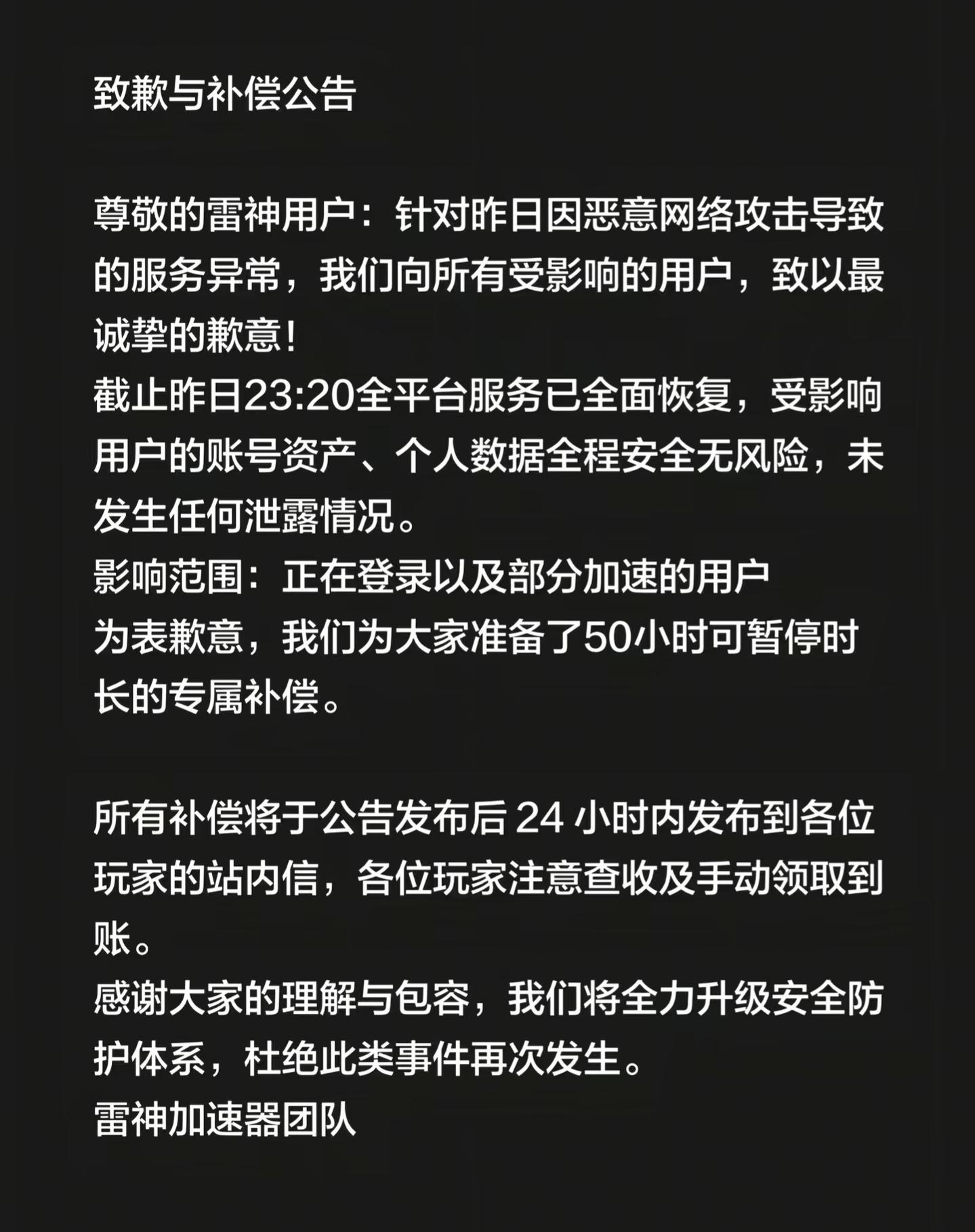 致歉与补偿公告

尊敬的雷神用户：针对昨日因恶意网络攻击导致的服务异常，我们向所有受影响的用户，致以最诚挚的歉意！
截止昨日23:20全平台服务已全面恢复，受影响用户的账号资产、个人数据全程安全无风险，未发生任何泄露情况。
影响范围：正在登录以及部分加速的用户
为表歉意，我们为大家准备了50小时可暂停时长的专属补偿。

所有补偿将于公告发布后 24 小时内发布到各位玩家的站内信，各位玩家注意查收及手动领取到账。
感谢大家的理解与包容，我们将全力升级安全防护体系，杜绝此类事件再次发生。
雷神加速器团队